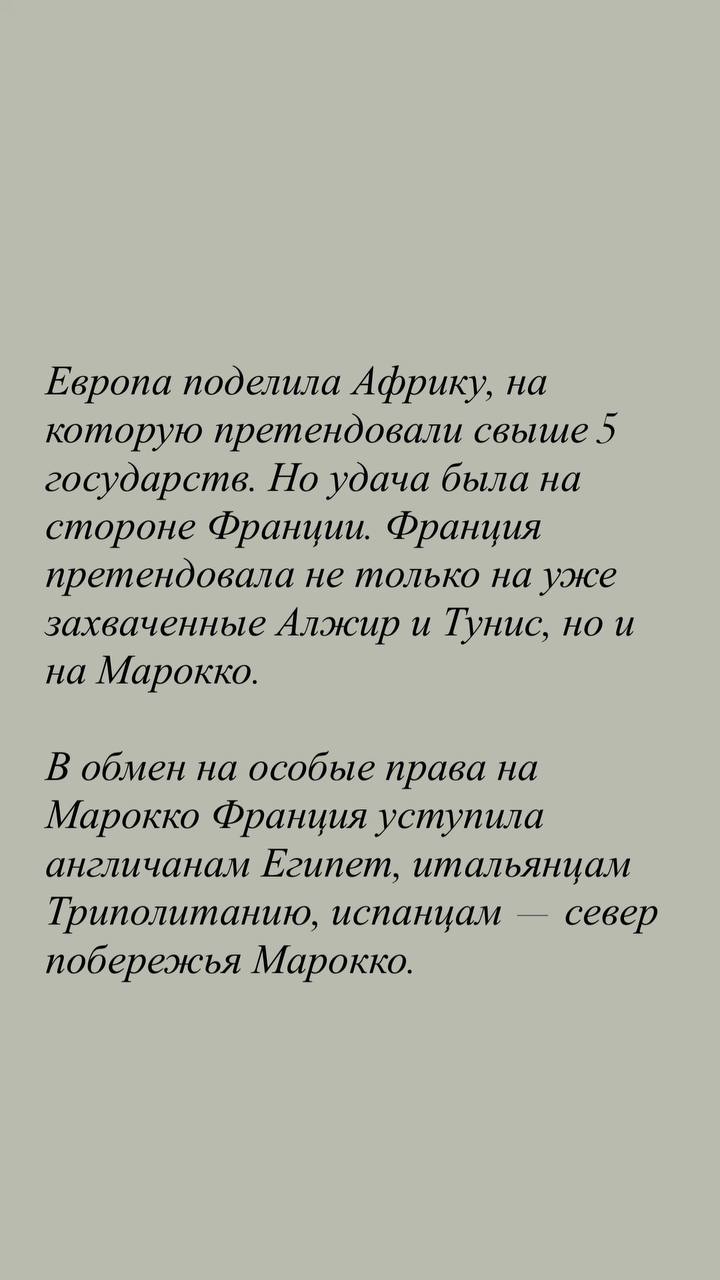 Европа поделила Африку, на которую претендовали свыше 5 государств. Но удача была на стороне Франции. Франция претендовала не только на уже захваченные Алжир и Тунис, но и на Марокко.

В обмен на особые права на Марокко Франция уступила англичанам Египет, итальянцам Триполитанию, испанцам — север побережья Марокко.